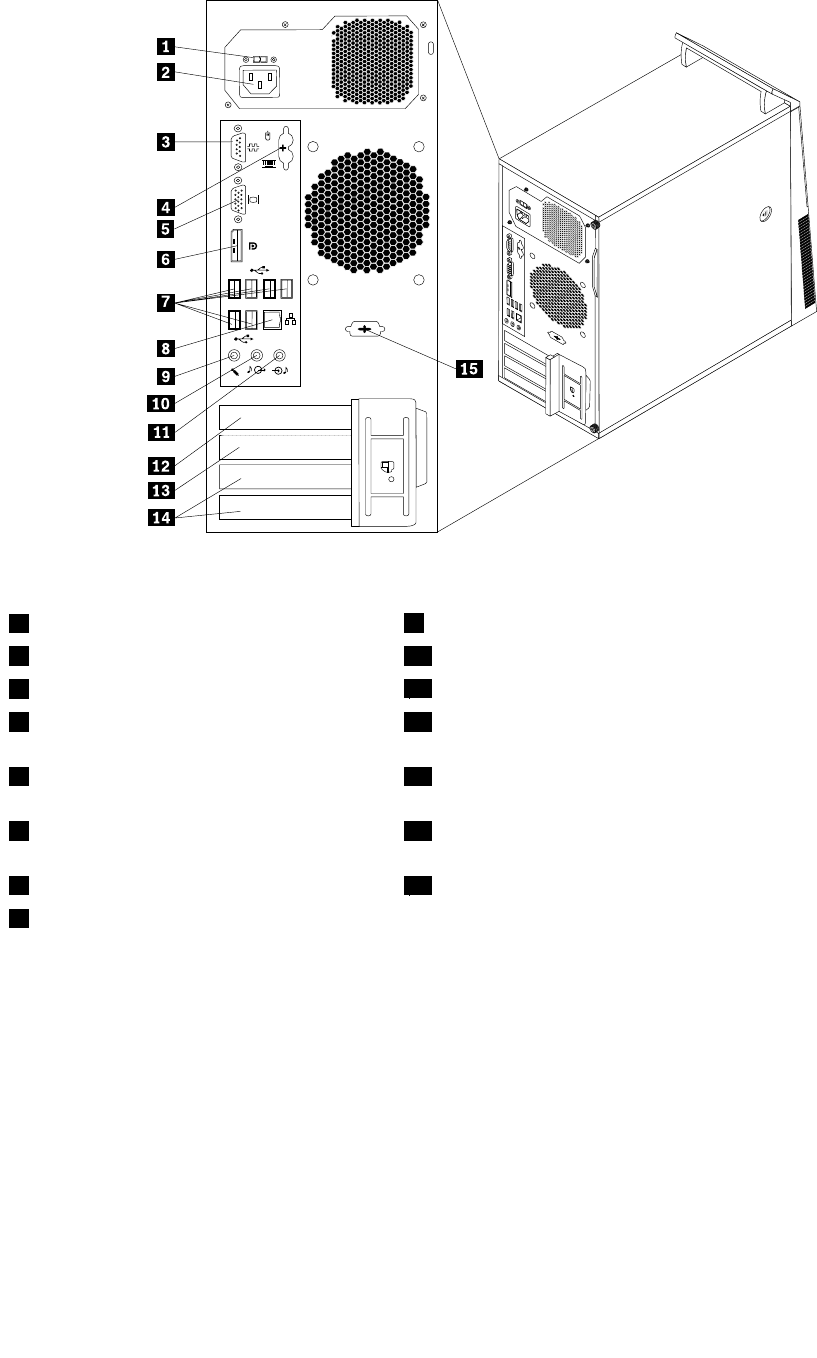 1
2
3
4
5
6
7
8
9
10
11
12
13
14
15